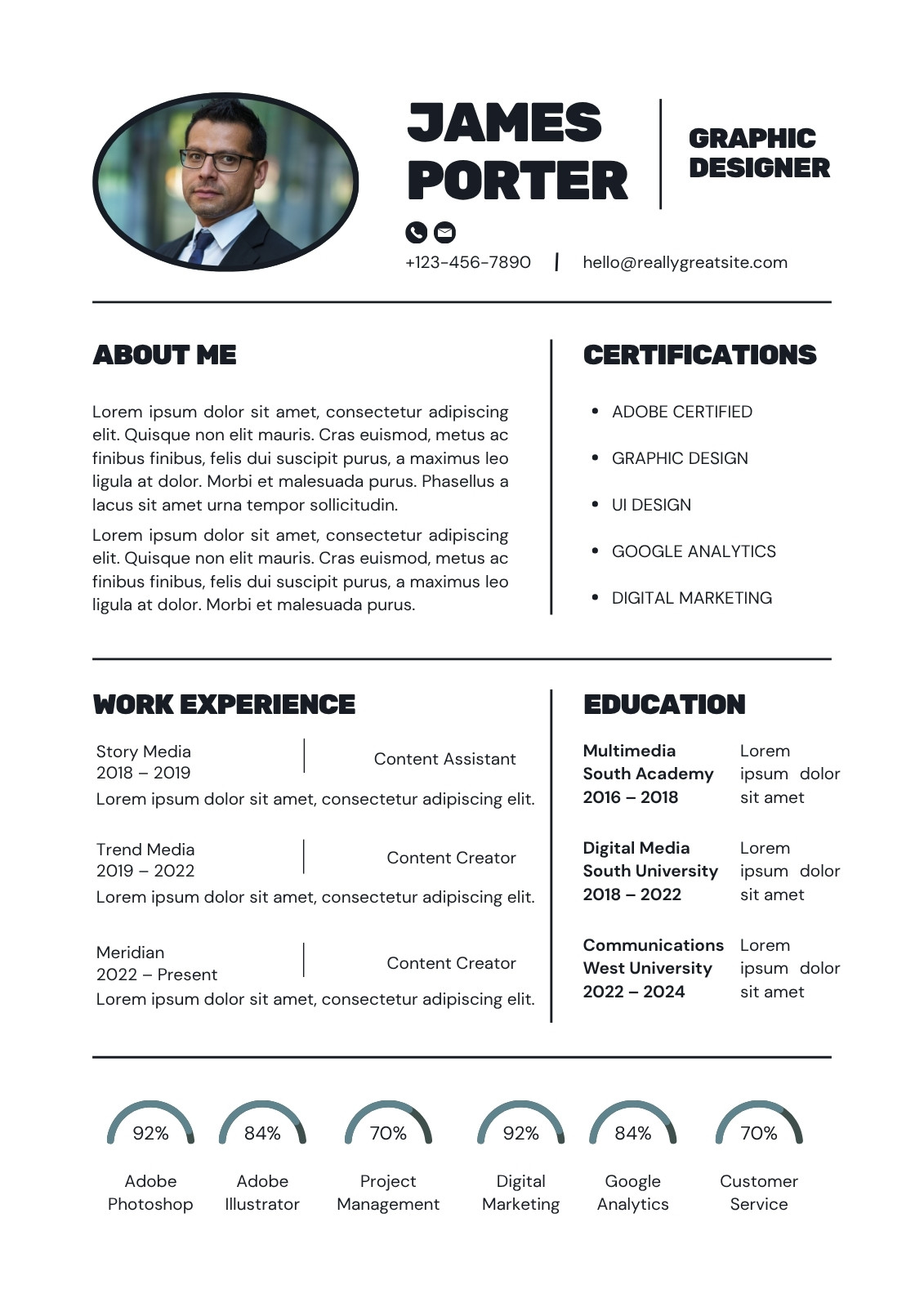 JAMES PORTER

GRAPHIC DESIGNER

+123-456-7890 | hello@reallygreatsite.com

ABOUT ME

Lorem ipsum dolor sit amet, consectetur adipiscing elit. Quisque non elit mauris. Cras euismod, metus ac finibus finibus, felis dui suscipit purus, a maximus leo ligula at dolor. Morbi et malesuada purus. Phasellus a lacus sit amet urna tempor sollicitudin.

Lorem ipsum dolor sit amet, consectetur adipiscing elit. Quisque non elit mauris. Cras euismod, metus ac finibus finibus, felis dui suscipit purus, a maximus leo ligula at dolor. Morbi et malesuada purus.

CERTIFICATIONS

- ADOBE CERTIFIED
- GRAPHIC DESIGN
- UI DESIGN
- GOOGLE ANALYTICS
- DIGITAL MARKETING

WORK EXPERIENCE

Story Media
2018 – 2019
Content Assistant
Lorem ipsum dolor sit amet, consectetur adipiscing elit.

Trend Media
2019 – 2022
Content Creator
Lorem ipsum dolor sit amet, consectetur adipiscing elit.

Meridian
2022 – Present
Content Creator
Lorem ipsum dolor sit amet, consectetur adipiscing elit.

EDUCATION

Multimedia South Academy 2016 – 2018
Lorem ipsum dolor sit amet

Digital Media South University 2018 – 2022
Lorem ipsum dolor sit amet

Communications West University 2022 – 2024
Lorem ipsum dolor sit amet

92%
Adobe Photoshop

84%
Adobe Illustrator

70%
Project Management

92%
Digital Marketing

84%
Google Analytics

70%
Customer Service